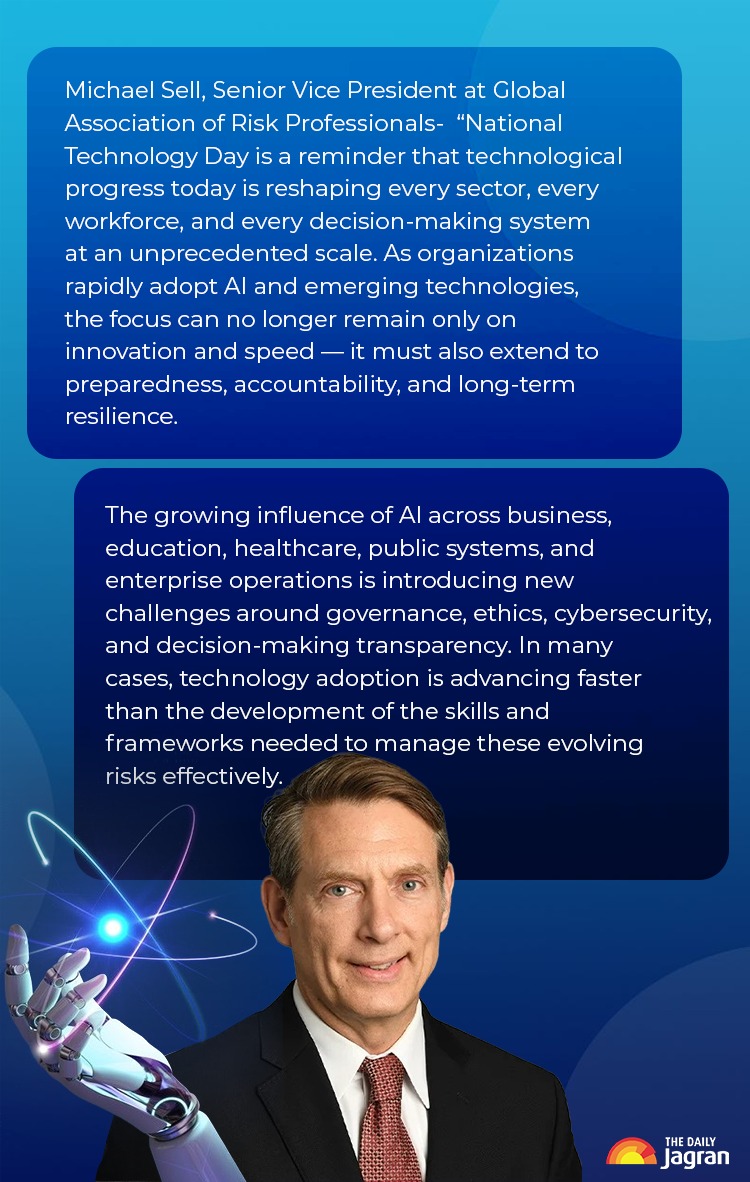 Michael Sell, Senior Vice President at Global Association of Risk Professionals- “National Technology Day is a reminder that technological progress today is reshaping every sector, every workforce, and every decision-making system at an unprecedented scale. As organizations rapidly adopt AI and emerging technologies, the focus can no longer remain only on innovation and speed — it must also extend to preparedness, accountability, and long-term resilience.

The growing influence of AI across business, education, healthcare, public systems, and enterprise operations is introducing new challenges around governance, ethics, cybersecurity, and decision-making transparency. In many cases, technology adoption is advancing faster than the development of the skills and frameworks needed to manage these evolving risks effectively.

THE DAILY Jagran